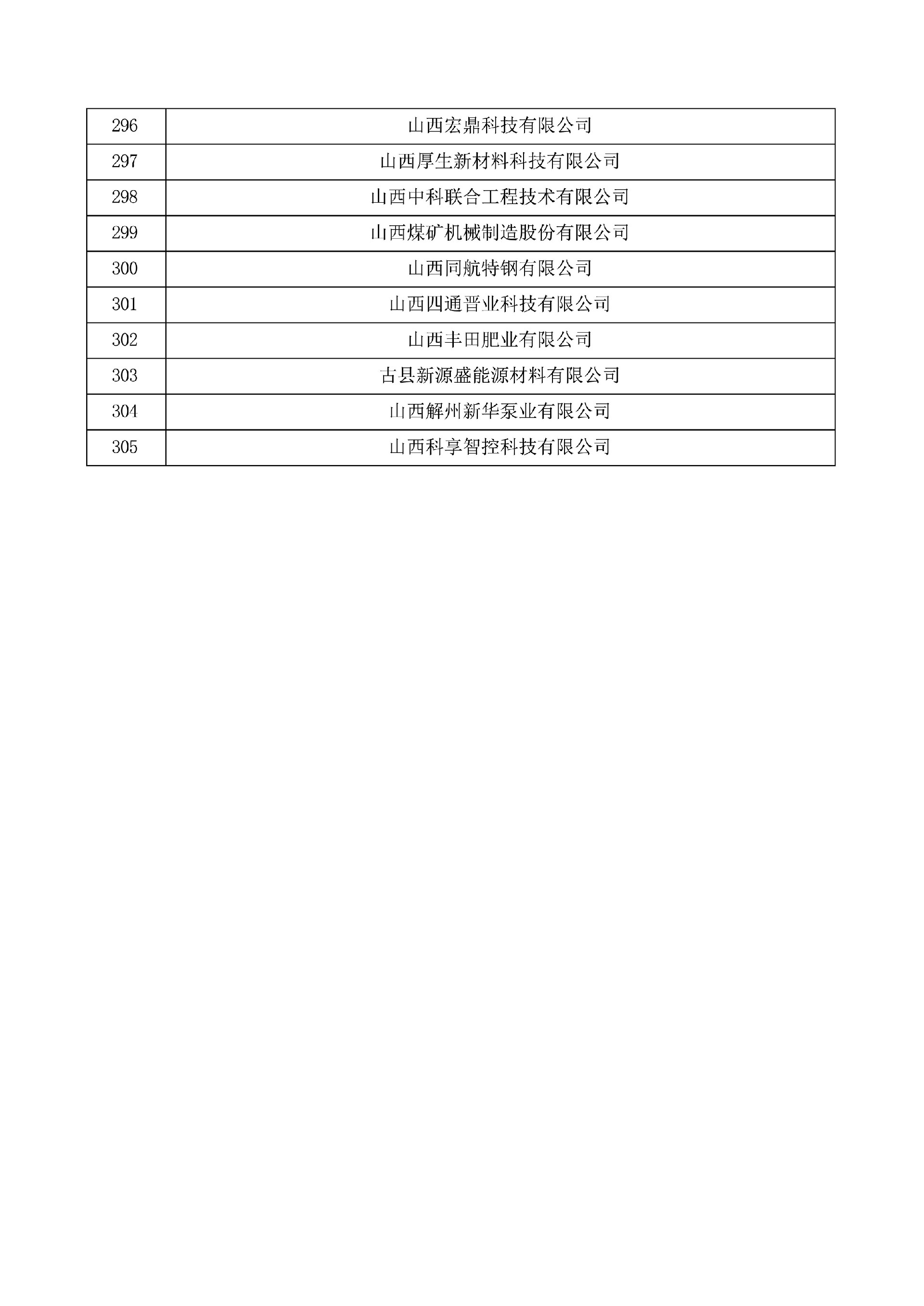 | 296 | 山西宏鼎科技有限公司 |
|---|---|
| 297 | 山西厚生新材料科技有限公司 |
| 298 | 山西中科联合工程技术有限公司 |
| 299 | 山西煤矿机械制造股份有限公司 |
| 300 | 山西同航特钢有限公司 |
| 301 | 山西四通晋业科技有限公司 |
| 302 | 山西丰田肥业有限公司 |
| 303 | 古县新源盛能源材料有限公司 |
| 304 | 山西解州新华泵业有限公司 |
| 305 | 山西科享智控科技有限公司 |